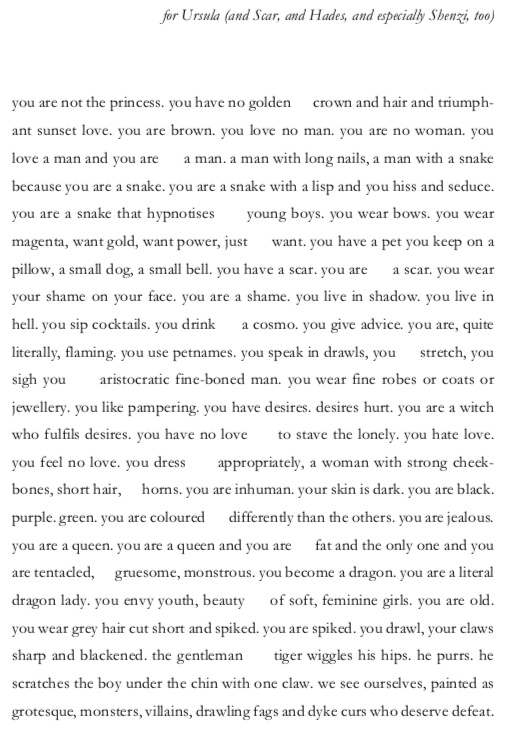 for Ursula (and Scar, and Hades, and especially Shenzi, too)

you are not the princess. you have no golden crown and hair and triumphant sunset love. you are brown. you love no man. you are no woman. you love a man and you are a man. a man with long nails, a man with a snake because you are a snake. you are a snake with a lisp and you hiss and seduce. you are a snake that hypnotises young boys. you wear bows. you wear magenta, want gold, want power, just want. you have a pet you keep on a pillow, a small dog, a small bell. you have a scar. you are a scar. you wear your shame on your face. you are a shame. you live in shadow. you live in hell. you sip cocktails. you drink a cosmo. you give advice. you are, quite literally, flaming. you use petnames. you speak in drawls, you stretch, you sigh you aristocratic fine-boned man. you wear fine robes or coats or jewellery. you like pampering. you have desires. desires hurt. you are a witch who fulfils desires. you have no love to stave the lonely. you hate love. you feel no love. you dress appropriately, a woman with strong cheekbones, short hair, horns. you are inhuman. your skin is dark. you are black. purple. green. you are coloured differently than the others. you are jealous. you are a queen. you are a queen and you are fat and the only one and you are tentacled, gruesome, monstrous. you become a dragon. you are a literal dragon lady. you envy youth, beauty of soft, feminine girls. you are old. you wear grey hair cut short and spiked. you are spiked. you drawl, your claws sharp and blackened. the gentleman tiger wiggles his hips. he purrs. he scratches the boy under the chin with one claw. we see ourselves, painted as grotesque, monsters, villains, drawling fags and dyke curs who deserve defeat.